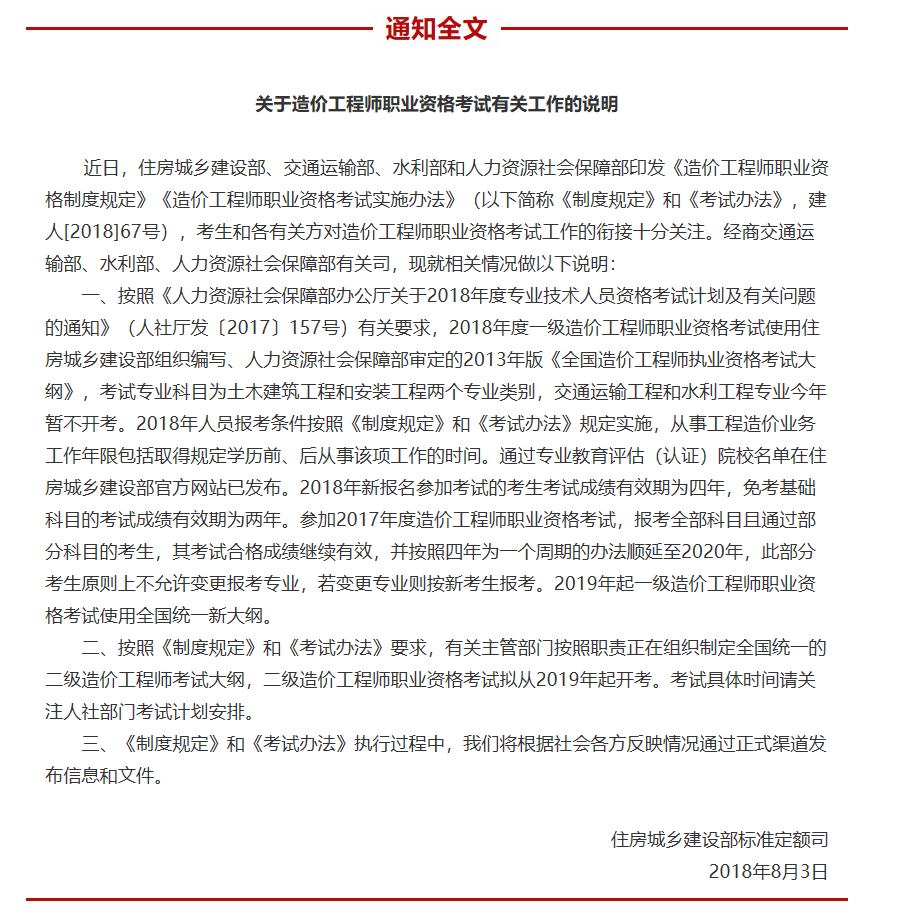 通知全文

关于造价工程师职业资格考试有关工作的说明

近日，住房城乡建设部、交通运输部、水利部和人力资源社会保障部印发《造价工程师职业资格制度规定》《造价工程师职业资格考试实施办法》（以下简称《制度规定》和《考试办法》，建人[2018]67号），考生和各有关方对造价工程师职业资格考试工作的衔接十分关注。经商交通运输部、水利部、人力资源社会保障部有关司，现就相关情况做以下说明：

一、按照《人力资源社会保障部办公厅关于2018年度专业技术人员资格考试计划及有关问题的通知》（人社厅发〔2017〕157号）有关要求，2018年度一级造价工程师职业资格考试使用住房城乡建设部组织编写、人力资源社会保障部审定的2013年版《全国造价工程师执业资格考试大纲》，考试专业科目为土木建筑工程和安装工程两个专业类别，交通运输工程和水利工程专业今年暂不开考。2018年人员报考条件按照《制度规定》和《考试办法》规定实施，从事工程造价业务工作年限包括取得规定学历前、后从事该项工作的时间。通过专业教育评估（认证）院校名单在住房城乡建设部官方网站已发布。2018年新报名参加考试的考生考试成绩有效期为四年，免考基础科目的考试成绩有效期为两年。参加2017年度造价工程师职业资格考试，报考全部科目且通过部分科目的考生，其考试合格成绩继续有效，并按照四年为一个周期的办法顺延至2020年，此部分考生原则上不允许变更报考专业，若变更专业则按新考生报考。2019年起一级造价工程师职业资格考试使用全国统一新大纲。

二、按照《制度规定》和《考试办法》要求，有关主管部门按照职责正在组织制定全国统一的二级造价工程师考试大纲，二级造价工程师职业资格考试拟从2019年起开考。考试具体时间请关注人社部门考试计划安排。

三、《制度规定》和《考试办法》执行过程中，我们将根据社会各方反映情况通过正式渠道发布信息和文件。

住房城乡建设部标准定额司
2018年8月3日